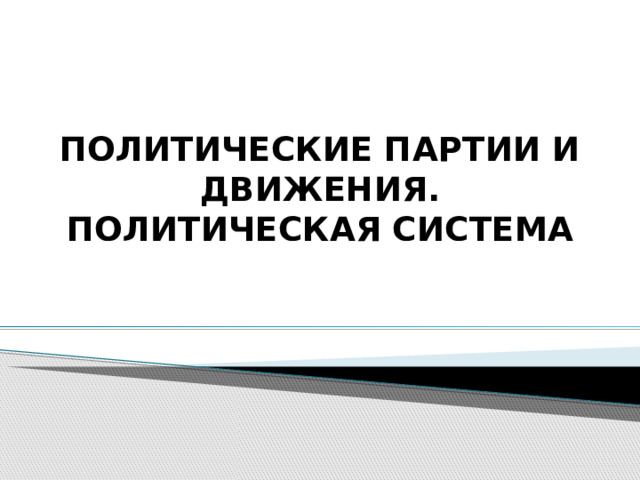 ПОЛИТИЧЕСКИЕ ПАРТИИ И ДВИЖЕНИЯ.
ПОЛИТИЧЕСКАЯ СИСТЕМА